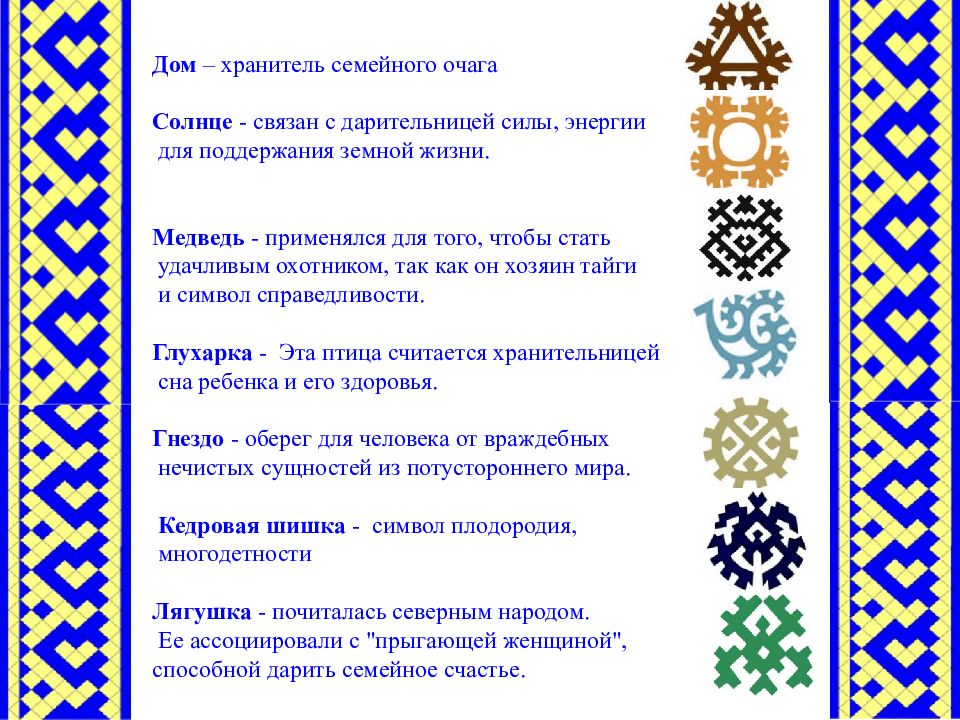 Дом – хранитель семейного очага

Солнце - связан с дарительницей силы, энергии для поддержания земной жизни.

Медведь - применялся для того, чтобы стать удачливым охотником, так как он хозяин тайги и символ справедливости.

Глухарка - Эта птица считается хранительницей сна ребенка и его здоровья.

Гнездо - оберег для человека от враждебных нечистых сущностей из потустороннего мира.

Кедровая шишка - символ плодородия, многодетности

Лягушка - почиталась северным народом. Ее ассоциировали с "прыгающей женщиной", способной дарить семейное счастье.